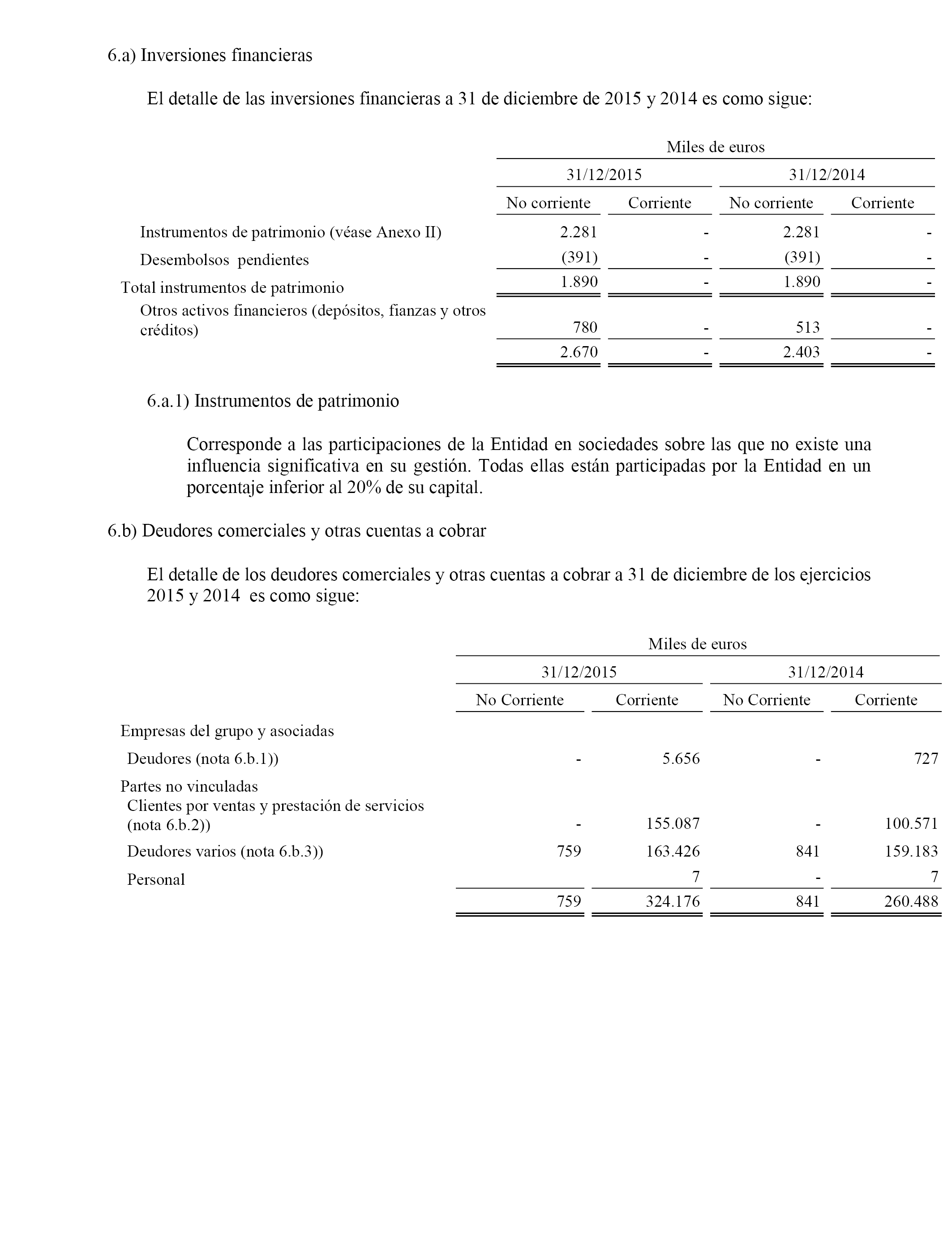 6.a) Inversiones financieras

El detalle de las inversiones financieras a 31 de diciembre de 2015 y 2014 es como sigue:

| | Miles de euros | | | |
|---|---|---|---|---|
| | 31/12/2015 | | 31/12/2014 | |
| | No corriente | Corriente | No corriente | Corriente |
| Instrumentos de patrimonio (véase Anexo II) | 2.281 | - | 2.281 | - |
| Desembolsos pendientes | (391) | - | (391) | - |
| Total instrumentos de patrimonio | 1.890 | - | 1.890 | - |
| Otros activos financieros (depósitos, fianzas y otros créditos) | 780 | - | 513 | - |
| | 2.670 | - | 2.403 | - |

6.a.1) Instrumentos de patrimonio

Corresponde a las participaciones de la Entidad en sociedades sobre las que no existe una influencia significativa en su gestión. Todas ellas están participadas por la Entidad en un porcentaje inferior al 20% de su capital.

6.b) Deudores comerciales y otras cuentas a cobrar

El detalle de los deudores comerciales y otras cuentas a cobrar a 31 de diciembre de los ejercicios 2015 y 2014 es como sigue:

| | Miles de euros | | | |
|---|---|---|---|---|
| | 31/12/2015 | | 31/12/2014 | |
| | No Corriente | Corriente | No Corriente | Corriente |
| Empresas del grupo y asociadas | | | | |
| Deudores (nota 6.b.1)) | - | 5.656 | - | 727 |
| Partes no vinculadas | | | | |
| Clientes por ventas y prestación de servicios (nota 6.b.2)) | - | 155.087 | - | 100.571 |
| Deudores varios (nota 6.b.3)) | 759 | 163.426 | 841 | 159.183 |
| Personal | | 7 | - | 7 |
| | 759 | 324.176 | 841 | 260.488 |